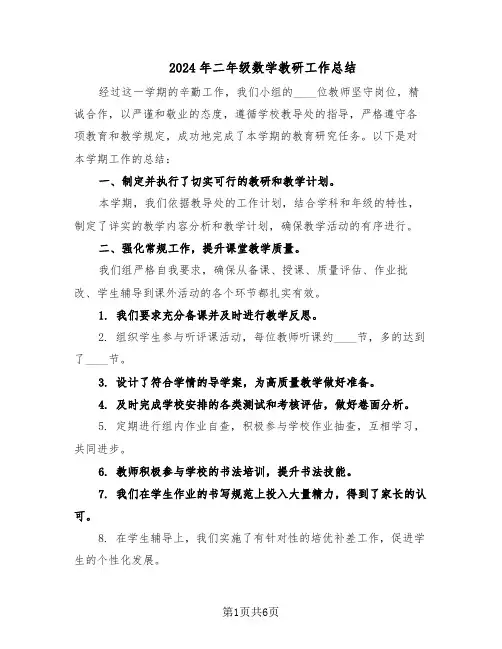 2024年二年级数学教研工作总结

经过这一学期的辛勤工作，我们小组的____位教师坚守岗位，精诚合作，以严谨和敬业的态度，遵循学校教导处的指导，严格遵守各项教育和教学规定，成功地完成了本学期的教育研究任务。以下是对本学期工作的总结：

一、制定并执行了切实可行的教研和教学计划。

本学期，我们依据教导处的工作计划，结合学科和年级的特性，制定了详实的教学内容分析和教学计划，确保教学活动的有序进行。

二、强化常规工作，提升课堂教学质量。

我们组严格自我要求，确保从备课、授课、质量评估、作业批改、学生辅导到课外活动的各个环节都扎实有效。

1. 我们要求充分备课并及时进行教学反思。

2. 组织学生参与听评课活动，每位教师听课约____节，多的达到了____节。

3. 设计了符合学情的导学案，为高质量教学做好准备。

4. 及时完成学校安排的各类测试和考核评估，做好卷面分析。

5. 定期进行组内作业自查，积极参与学校作业抽查，互相学习，共同进步。

6. 教师积极参与学校的书法培训，提升书法技能。

7. 我们在学生作业的书写规范上投入大量精力，得到了家长的认可。

8. 在学生辅导上，我们实施了有针对性的培优补差工作，促进学生的个性化发展。

第1页共6页